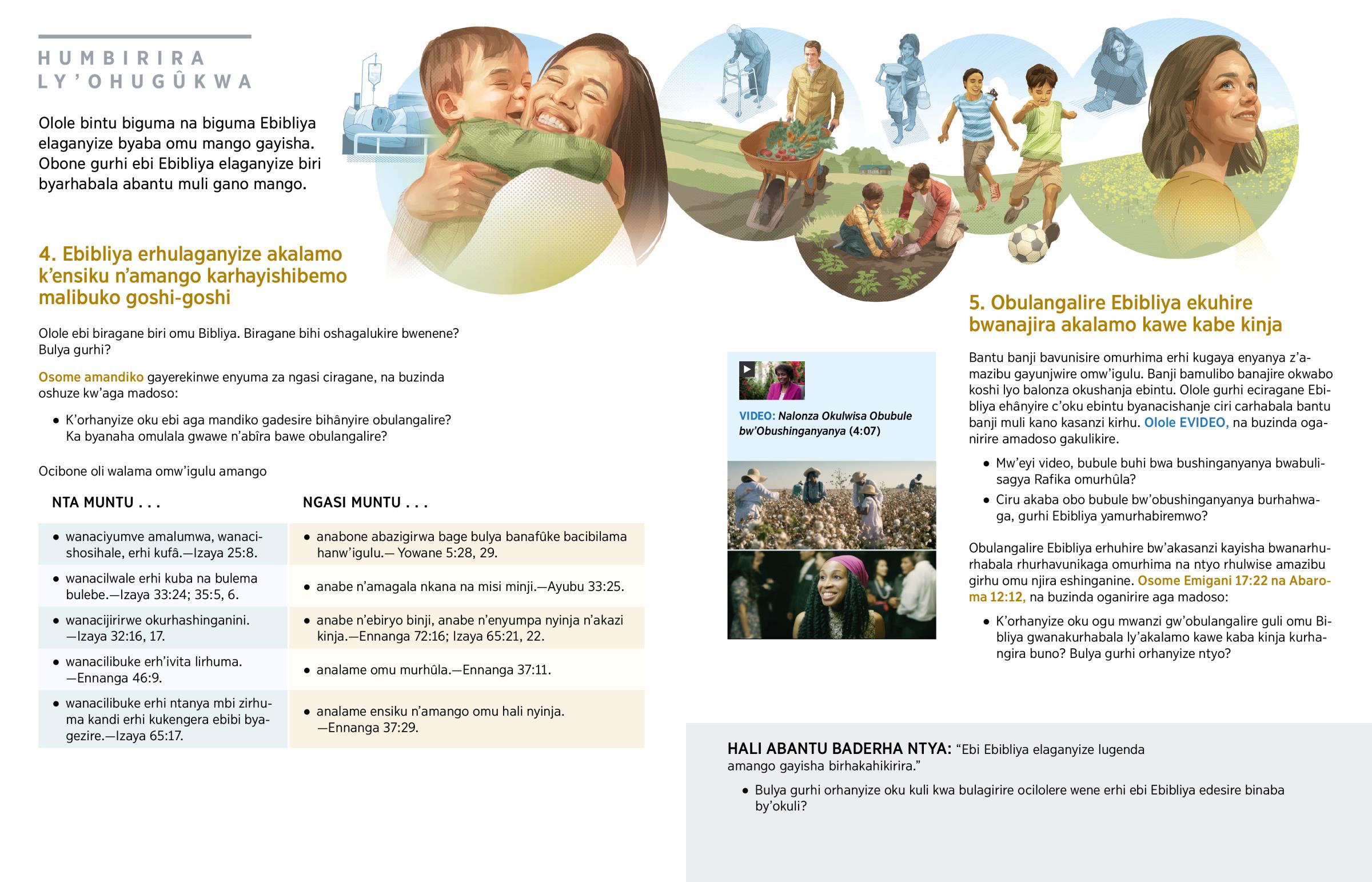 HUMBIRIRA LY'OHUGÛKWA

Olole bintu biguma na biguma Ebibliya elaganyize byaba omu mango gayisha. Obone gurhi ebi Ebibliya elaganyize biri byarhabala abantu muli gano mango.

4. Ebibliya erhulaganyize akalamo k'ensiku n'amango karhayishibemo malibuko goshi-goshi

Olole ebi biragane biri omu Bibliya. Biragane bihi oshagalukire bwenene? Bulya gurhi?

Osome amandiko gayerekinwe enyuma za ngasi ciragane, na buzinda oshuze kw'aga madoso:

• K'orhanyize oku ebi aga mandiko gadesire bihânyire obulangalire? Ka byanaha omulala gwawe n'abîra bawe obulangalire?

Ocibone oli walama omw'igulu amango

| NTA MUNTU . . . | NGASI MUNTU . . . |
|---|---|
| • wanaciyumve amalumwa, wanacishosihale, erhi kufâ.—Izaya 25:8. | • anabone abazigirwa bage bulya banafûke bacibilama hanw'igulu.— Yowane 5:28, 29. |
| • wanacilwale erhi kuba na bulema bulebe.—Izaya 33:24; 35:5, 6. | • anabe n'amagala nkana na misi minji.—Ayubu 33:25. |
| • wanacijirirwe okurhashinganini. —Izaya 32:16, 17. | • anabe n'ebiryo binji, anabe n'enyumpa nyinja n'akazi kinja.—Ennanga 72:16; Izaya 65:21, 22. |
| • wanacilibuke erh'ivita lirhuma. —Ennanga 46:9. | • analame omu murhûla.—Ennanga 37:11. |
| • wanacilibuke erhi ntanya mbi zirhuma kandi erhi kukengera ebibi byagezire.—Izaya 65:17. | • analame ensiku n'amango omu hali nyinja. —Ennanga 37:29. |

VIDEO: Nalonza Okulwisa Obubule bw'Obushinganyanya (4:07)

5. Obulangalire Ebibliya ekuhire bwanajira akalamo kawe kabe kinja

Bantu banji bavunisire omurhima erhi kugaya enyanya z'amazibu gayunjwire omw'igulu. Banji bamulibo banajire okwabo koshi lyo balonza okushanja ebintu. Olole gurhi eciragane Ebibliya ehânyire c'oku ebintu byanacishanje ciri carhabala bantu banji muli kano kasanzi kirhu. Olole EVIDEO, na buzinda oganirire amadoso gakulikire.

• Mw'eyi video, bubule buhi bwa bushinganyanya bwabulisagya Rafika omurhûla?

• Ciru akaba obo bubule bw'obushinganyanya burhahwaga, gurhi Ebibliya yamurhabiremwo?

Obulangalire Ebibliya erhuhire bw'akasanzi kayisha bwanarhurhabala rhurhavunikaga omurhima na ntyo rhulwise amazibu girhu omu njira eshinganine. Osome Emigani 17:22 na Abaroma 12:12, na buzinda oganirire aga madoso:

• K'orhanyize oku ogu mwanzi gw'obulangalire guli omu Bibliya gwanakurhabala ly'akalamo kawe kaba kinja kurhangira buno? Bulya gurhi orhanyize ntyo?

HALI ABANTU BADERHA NTYA: "Ebi Ebibliya elaganyize lugenda amango gayisha birhakahikirira."

• Bulya gurhi orhanyize oku kuli kwa bulagirire ocilolere wene erhi ebi Ebibliya edesire binaba by'okuli?